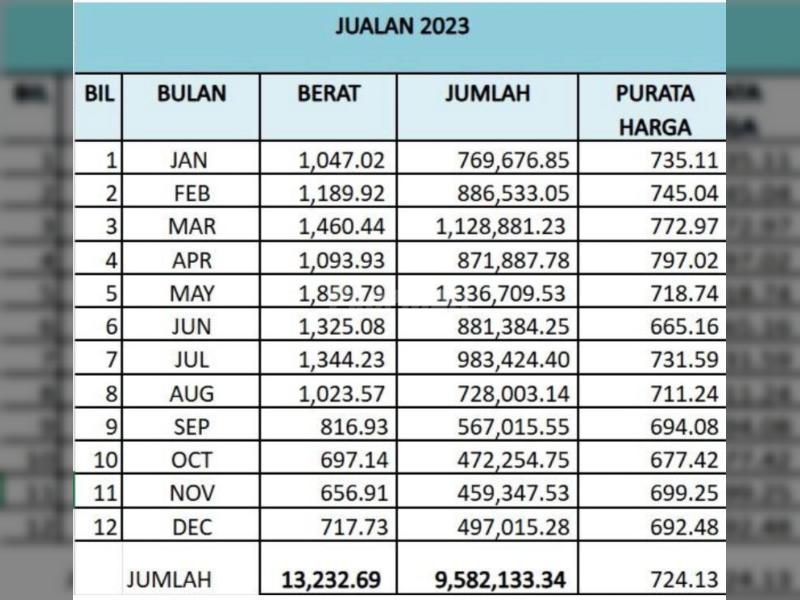 JUALAN 2023

| BIL | BULAN | BERAT | JUMLAH | PURATA HARGA |
|---|---|---|---|---|
| 1 | JAN | 1,047.02 | 769,676.85 | 735.11 |
| 2 | FEB | 1,189.92 | 886,533.05 | 745.04 |
| 3 | MAR | 1,460.44 | 1,128,881.23 | 772.97 |
| 4 | APR | 1,093.93 | 871,887.78 | 797.02 |
| 5 | MAY | 1,859.79 | 1,336,709.53 | 718.74 |
| 6 | JUN | 1,325.08 | 881,384.25 | 665.16 |
| 7 | JUL | 1,344.23 | 983,424.40 | 731.59 |
| 8 | AUG | 1,023.57 | 728,003.14 | 711.24 |
| 9 | SEP | 816.93 | 567,015.55 | 694.08 |
| 10 | OCT | 697.14 | 472,254.75 | 677.42 |
| 11 | NOV | 656.91 | 459,347.53 | 699.25 |
| 12 | DEC | 717.73 | 497,015.28 | 692.48 |
| | JUMLAH | 13,232.69 | 9,582,133.34 | 724.13 |